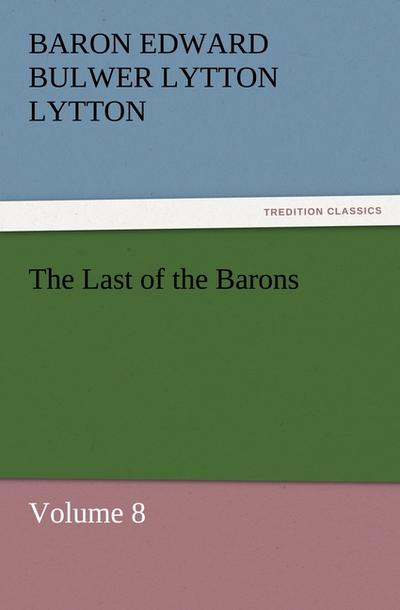 BARON EDWARD BULWER LYTTON LYTTON

TREDITION CLASSICS

The Last of the Barons

Volume 8